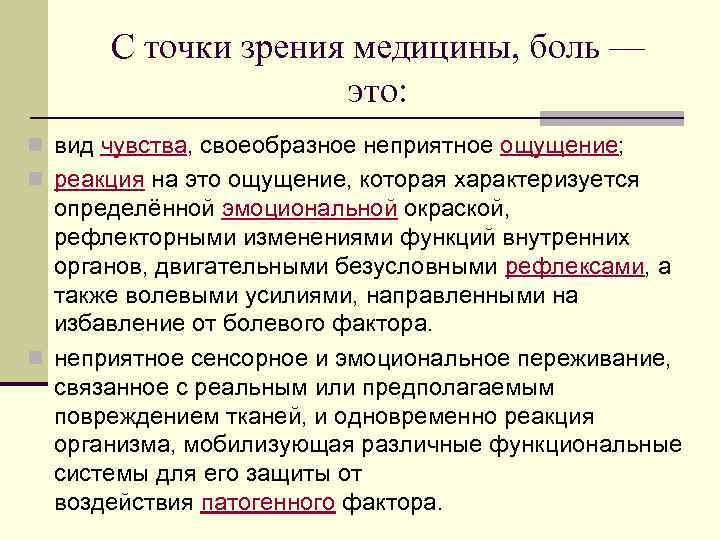 С точки зрения медицины, боль — это:

вид чувства, своеобразное неприятное ощущение;

реакция на это ощущение, которая характеризуется определённой эмоциональной окраской, рефлекторными изменениями функций внутренних органов, двигательными безусловными рефлексами, а также волевыми усилиями, направленными на избавление от болевого фактора.

неприятное сенсорное и эмоциональное переживание, связанное с реальным или предполагаемым повреждением тканей, и одновременно реакция организма, мобилизующая различные функциональные системы для его защиты от воздействия патогенного фактора.